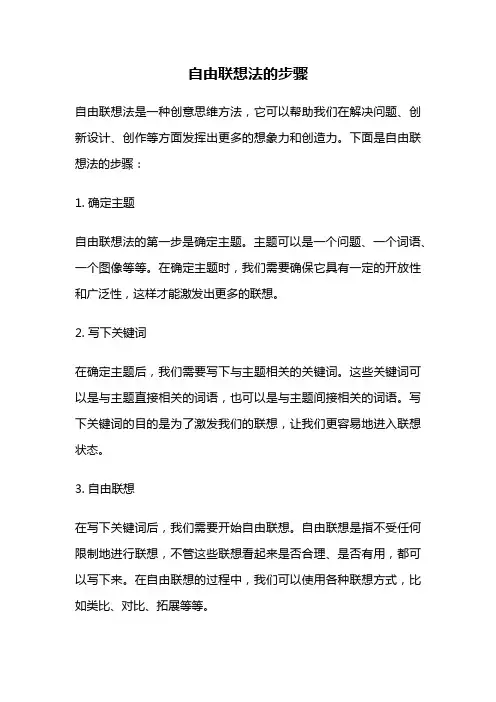 自由联想法的步骤

自由联想法是一种创意思维方法，它可以帮助我们在解决问题、创新设计、创作等方面发挥出更多的想象力和创造力。下面是自由联想法的步骤：

1. 确定主题

自由联想法的第一步是确定主题。主题可以是一个问题、一个词语、一个图像等等。在确定主题时，我们需要确保它具有一定的开放性和广泛性，这样才能激发出更多的联想。

2. 写下关键词

在确定主题后，我们需要写下与主题相关的关键词。这些关键词可以是与主题直接相关的词语，也可以是与主题间接相关的词语。写下关键词的目的是为了激发我们的联想，让我们更容易地进入联想状态。

3. 自由联想

在写下关键词后，我们需要开始自由联想。自由联想是指不受任何限制地进行联想，不管这些联想看起来是否合理、是否有用，都可以写下来。在自由联想的过程中，我们可以使用各种联想方式，比如类比、对比、拓展等等。